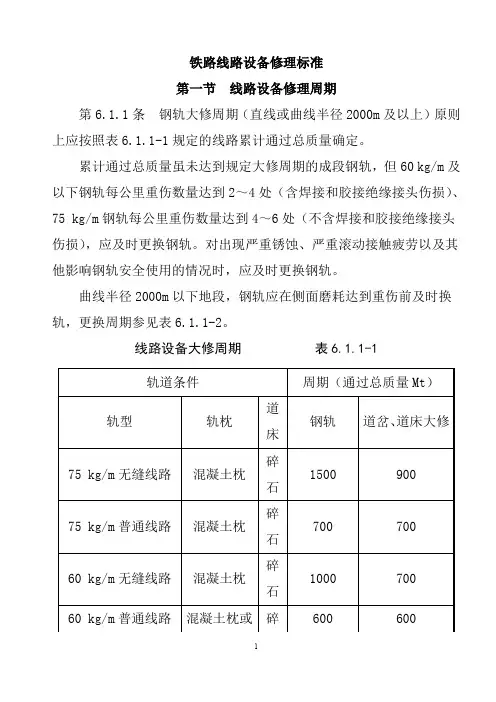 铁路线路设备修理标准

第一节　线路设备修理周期

第 6.1.1 条　钢轨大修周期（直线或曲线半径 2000m 及以上）原则上应按照表 6.1.1-1 规定的线路累计通过总质量确定。

累计通过总质量虽未达到规定大修周期的成段钢轨，但 60 kg/m 及以下钢轨每公里重伤数量达到 2～4 处（含焊接和胶接绝缘接头伤损）、75 kg/m 钢轨每公里重伤数量达到 4～6 处（不含焊接和胶接绝缘接头伤损），应及时更换钢轨。对出现严重锈蚀、严重滚动接触疲劳以及其他影响钢轨安全使用的情况时，应及时更换钢轨。

曲线半径 2000m 以下地段，钢轨应在侧面磨耗达到重伤前及时换轨，更换周期参见表 6.1.1-2。

线路设备大修周期　　　　表 6.1.1-1

| 轨道条件 | | | 周期（通过总质量 Mt） | |
|---|---|---|---|---|
| 轨型 | 轨枕 | 道床 | 钢轨 | 道岔、道床大修 |
| 75 kg/m 无缝线路 | 混凝土枕 | 碎石 | 1500 | 900 |
| 75 kg/m 普通线路 | 混凝土枕 | 碎石 | 700 | 700 |
| 60 kg/m 无缝线路 | 混凝土枕 | 碎石 | 1000 | 700 |
| 60 kg/m 普通线路 | 混凝土枕或 | 碎 | 600 | 600 |

1